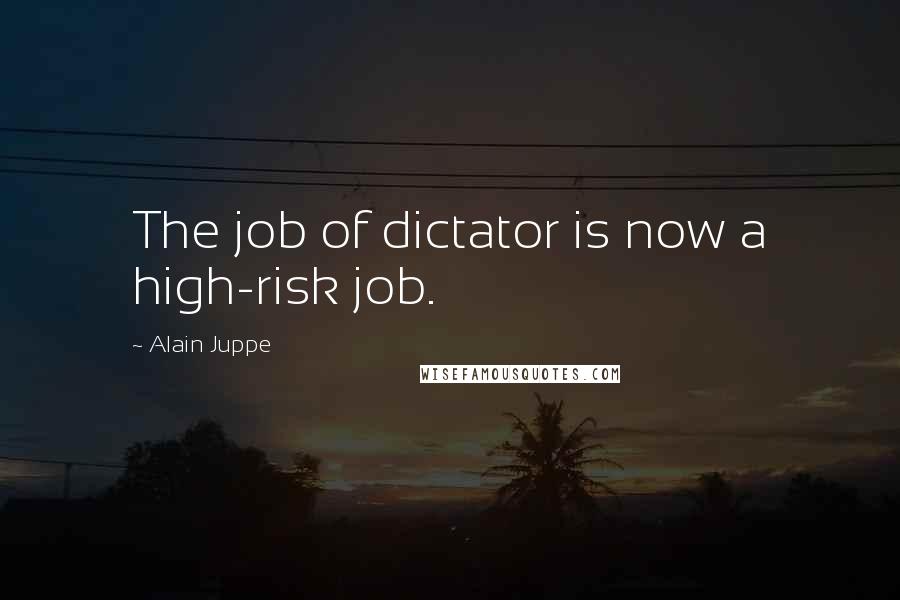 The job of dictator is now a high-risk job.

~ Alain Juppe

WISEFAMOUSQUOTES.COM